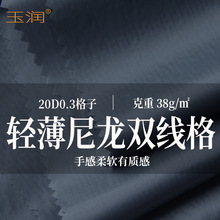 玉润®

20D0.3格子 | 克重 38g/㎡

轻薄尼龙双线格

手感柔软有质感